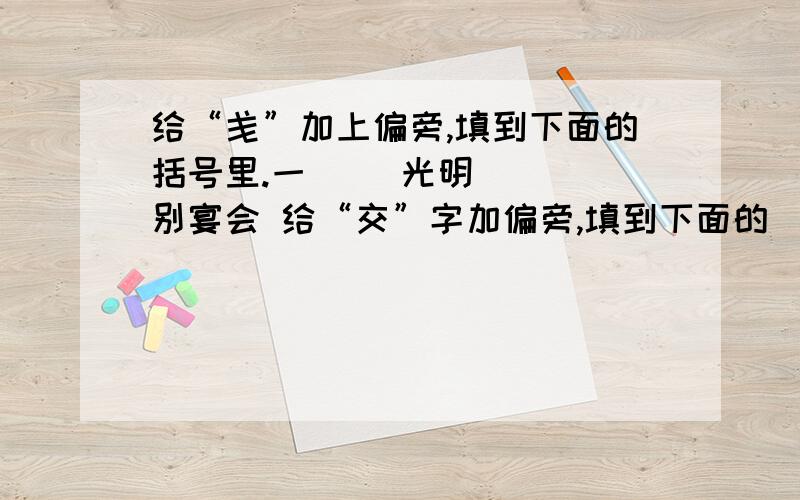 给“戋”加上偏旁,填到下面的括号里.一（ ）光明 （ ）别宴会 给“交”字加偏旁,填到下面的